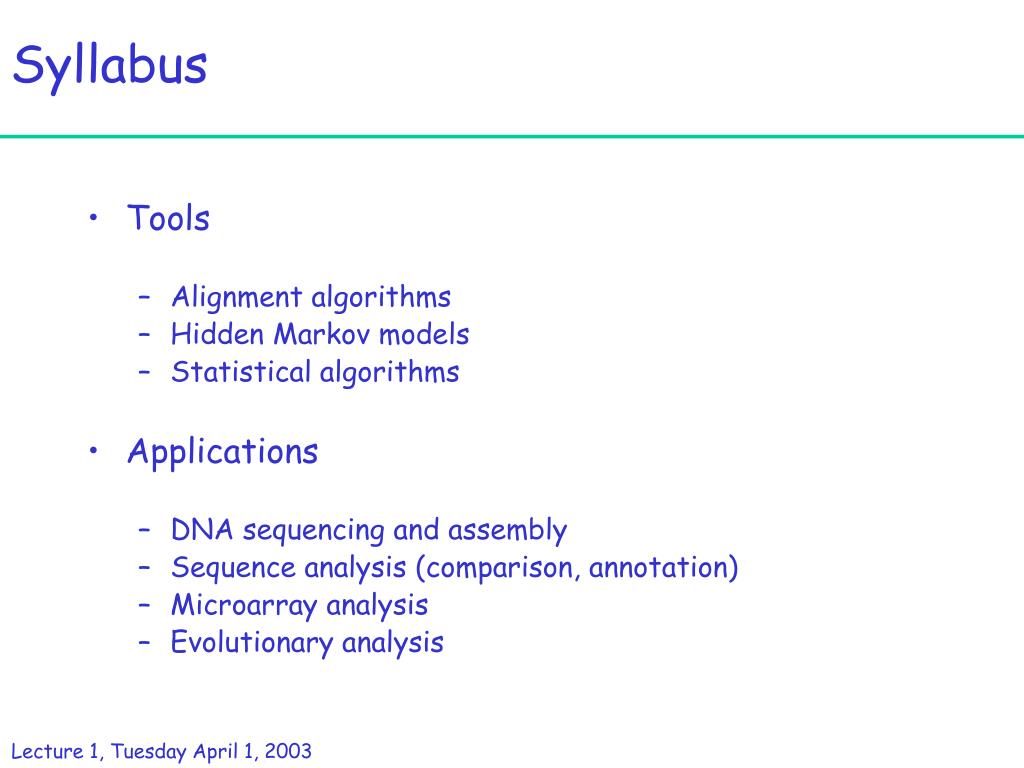 Syllabus

• Tools

– Alignment algorithms
– Hidden Markov models
– Statistical algorithms

• Applications

– DNA sequencing and assembly
– Sequence analysis (comparison, annotation)
– Microarray analysis
– Evolutionary analysis

Lecture 1, Tuesday April 1, 2003